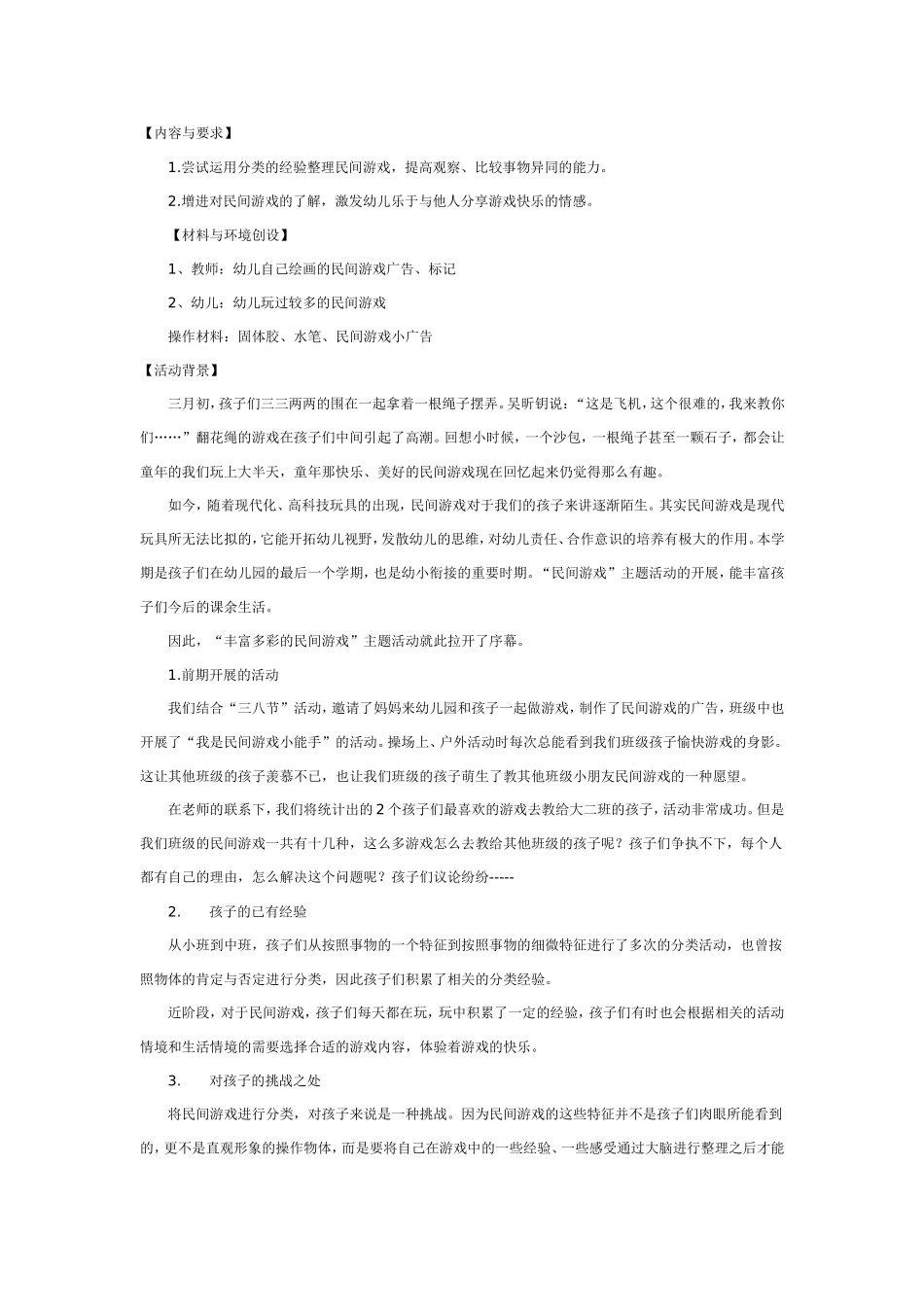 【内容与要求】

1.尝试运用分类的经验整理民间游戏，提高观察、比较事物异同的能力。

2.增进对民间游戏的了解，激发幼儿乐于与他人分享游戏快乐的情感。

【材料与环境创设】

1、教师：幼儿自己绘画的民间游戏广告、标记

2、幼儿：幼儿玩过较多的民间游戏

操作材料：固体胶、水笔、民间游戏小广告

【活动背景】

三月初，孩子们三三两两的围在一起拿着一根绳子摆弄。吴昕钥说：“这是飞机，这个很难的，我来教你们……”翻花绳的游戏在孩子们中间引起了高潮。回想小时候，一个沙包，一根绳子甚至一颗石子，都会让童年的我们玩上大半天，童年那快乐、美好的民间游戏现在回忆起来仍觉得那么有趣。

如今，随着现代化、高科技玩具的出现，民间游戏对于我们的孩子来讲逐渐陌生。其实民间游戏是现代玩具所无法比拟的，它能开拓幼儿视野，发散幼儿的思维，对幼儿责任、合作意识的培养有极大的作用。本学期是孩子们在幼儿园的最后一个学期，也是幼小衔接的重要时期。“民间游戏”主题活动的开展，能丰富孩子们今后的课余生活。

因此，“丰富多彩的民间游戏”主题活动就此拉开了序幕。

1.前期开展的活动

我们结合“三八节”活动，邀请了妈妈来幼儿园和孩子一起做游戏，制作了民间游戏的广告，班级中也开展了“我是民间游戏小能手”的活动。操场上、户外活动时每次总能看到我们班级孩子愉快游戏的身影。这让其他班级的孩子羡慕不已，也让我们班级的孩子萌生了教其他班级小朋友民间游戏的一种愿望。

在老师的联系下，我们将统计出的2个孩子们最喜欢的游戏去教给大二班的孩子，活动非常成功。但是我们班级的民间游戏一共有十几种，这么多游戏怎么去教给其他班级的孩子呢？孩子们争执不下，每个人都有自己的理由，怎么解决这个问题呢？孩子们议论纷纷-----

2.　孩子的已有经验

从小班到中班，孩子们从按照事物的一个特征到按照事物的细微特征进行了多次的分类活动，也曾按照物体的肯定与否定进行分类，因此孩子们积累了相关的分类经验。

近阶段，对于民间游戏，孩子们每天都在玩，玩中积累了一定的经验，孩子们有时也会根据相关的活动情境和生活情境的需要选择合适的游戏内容，体验着游戏的快乐。

3.　对孩子的挑战之处

将民间游戏进行分类，对孩子来说是一种挑战。因为民间游戏的这些特征并不是孩子们肉眼所能看到的，更不是直观形象的操作物体，而是要将自己在游戏中的一些经验、一些感受通过大脑进行整理之后才能